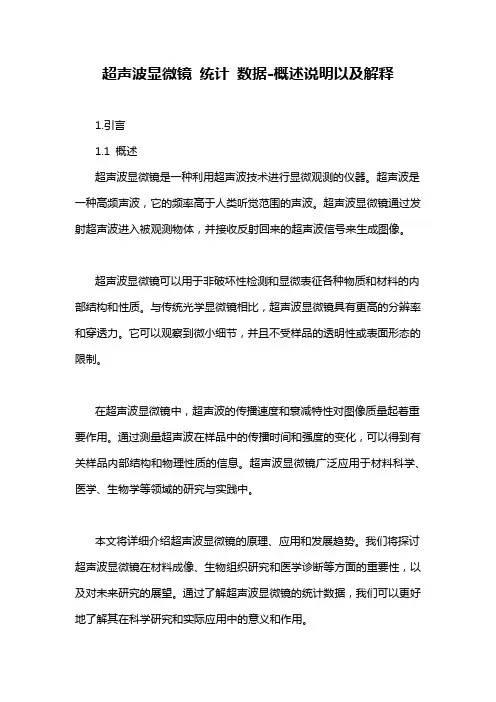 超声波显微镜 统计 数据-概述说明以及解释

1.引言

1.1 概述

超声波显微镜是一种利用超声波技术进行显微观测的仪器。超声波是一种高频声波，它的频率高于人类听觉范围的声波。超声波显微镜通过发射超声波进入被观测物体，并接收反射回来的超声波信号来生成图像。

超声波显微镜可以用于非破坏性检测和显微表征各种物质和材料的内部结构和性质。与传统光学显微镜相比，超声波显微镜具有更高的分辨率和穿透力。它可以观察到微小细节，并且不受样品的透明性或表面形态的限制。

在超声波显微镜中，超声波的传播速度和衰减特性对图像质量起着重要作用。通过测量超声波在样品中的传播时间和强度的变化，可以得到有关样品内部结构和物理性质的信息。超声波显微镜广泛应用于材料科学、医学、生物学等领域的研究与实践中。

本文将详细介绍超声波显微镜的原理、应用和发展趋势。我们将探讨超声波显微镜在材料成像、生物组织研究和医学诊断等方面的重要性，以及对未来研究的展望。通过了解超声波显微镜的统计数据，我们可以更好地了解其在科学研究和实际应用中的意义和作用。